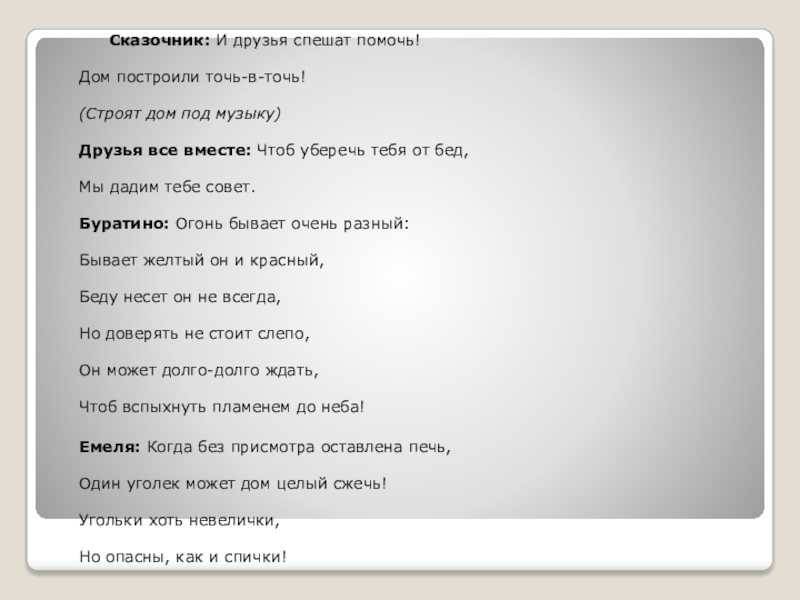 Сказочник: И друзья спешат помочь!

Дом построили точь-в-точь!

(Строят дом под музыку)

Друзья все вместе: Чтоб уберечь тебя от бед,

Мы дадим тебе совет.

Буратино: Огонь бывает очень разный:

Бывает желтый он и красный,

Беду несет он не всегда,

Но доверять не стоит слепо,

Он может долго-долго ждать,

Чтоб вспыхнуть пламенем до неба!

Емеля: Когда без присмотра оставлена печь,

Один уголек может дом целый сжечь!

Угольки хоть невелички,

Но опасны, как и спички!